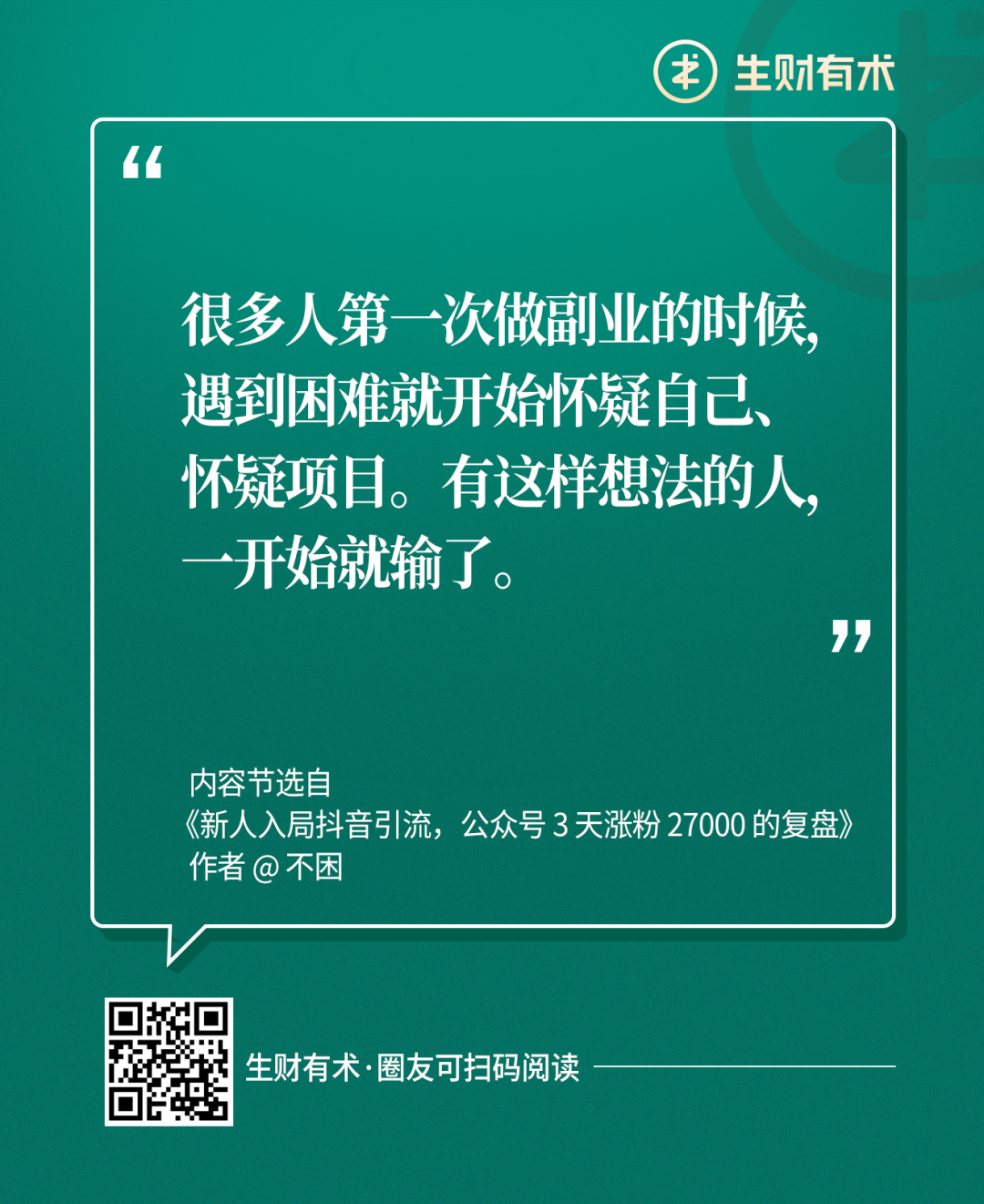 生财有术

“

很多人第一次做副业的时候，遇到困难就开始怀疑自己、怀疑项目。有这样想法的人，一开始就输了。

”

内容节选自
《新人入局抖音引流，公众号 3 天涨粉 27000 的复盘》
作者 @ 不困

生财有术·圈友可扫码阅读